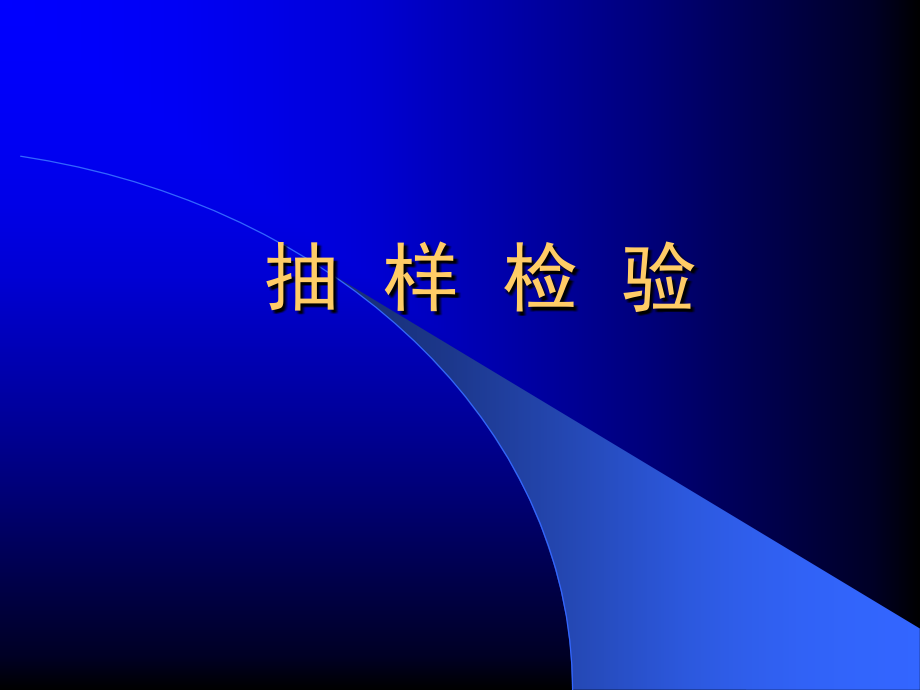 抽 样 检 验